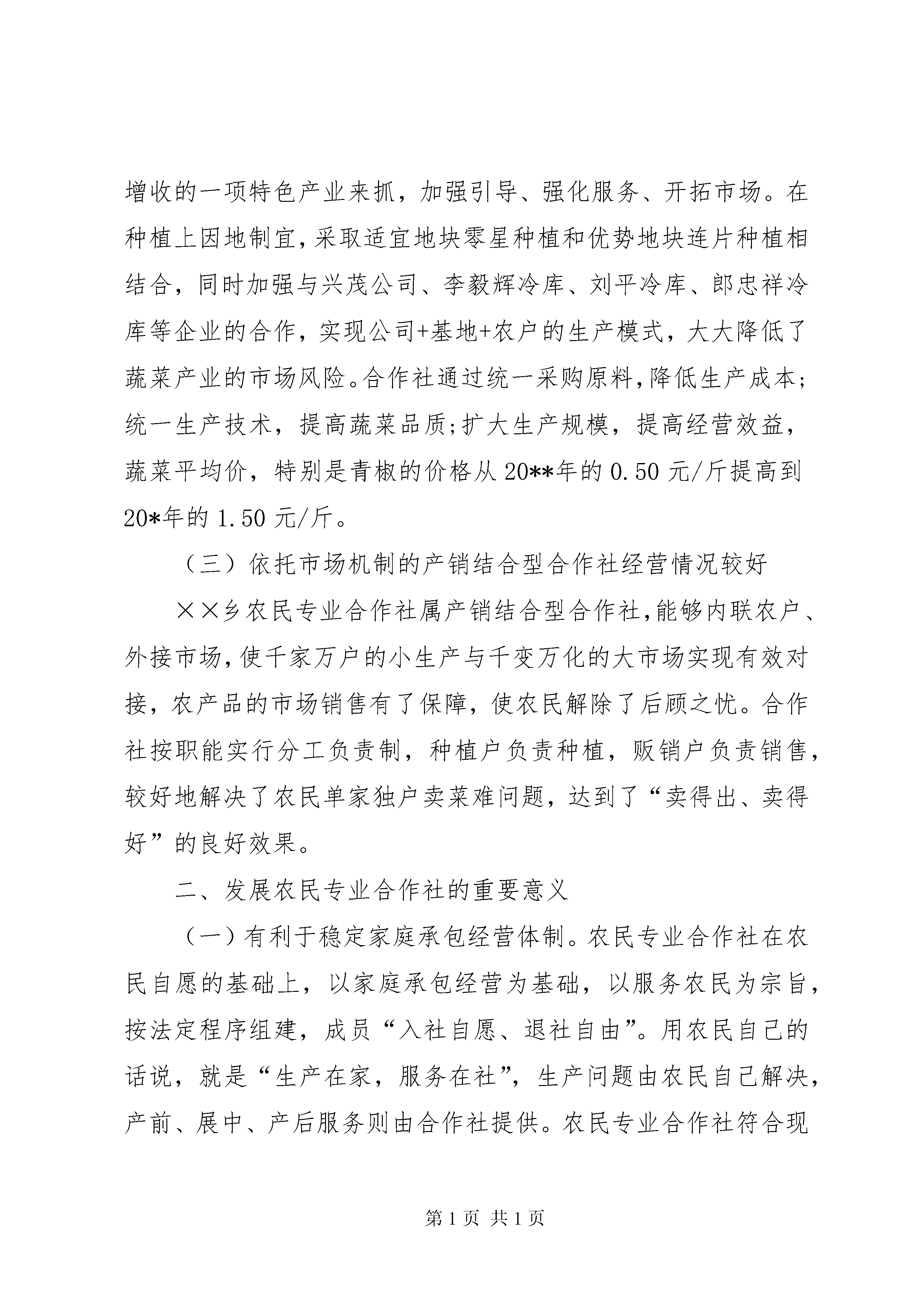 增收的一项特色产业来抓，加强引导、强化服务、开拓市场。在种植上因地制宜，采取适宜地块零星种植和优势地块连片种植相结合，同时加强与兴茂公司、李毅辉冷库、刘平冷库、郎忠祥冷库等企业的合作，实现公司+基地+农户的生产模式，大大降低了蔬菜产业的市场风险。合作社通过统一采购原料，降低生产成本；统一生产技术，提高蔬菜品质；扩大生产规模，提高经营效益，蔬菜平均价，特别是青椒的价格从20**年的0.50元/斤提高到20*年的1.50元/斤。

（三）依托市场机制的产销结合型合作社经营情况较好

××乡农民专业合作社属产销结合型合作社，能够内联农户、外接市场，使千家万户的小生产与千变万化的大市场实现有效对接，农产品的市场销售有了保障，使农民解除了后顾之忧。合作社按职能实行分工负责制，种植户负责种植，贩销户负责销售，较好地解决了农民单家独户卖菜难问题，达到了“卖得出、卖得好”的良好效果。

二、发展农民专业合作社的重要意义

（一）有利于稳定家庭承包经营体制。农民专业合作社在农民自愿的基础上，以家庭承包经营为基础，以服务农民为宗旨，按法定程序组建，成员“入社自愿、退社自由”。用农民自己的话说，就是“生产在家，服务在社”，生产问题由农民自己解决，产前、展中、产后服务则由合作社提供。农民专业合作社符合现

第1页 共1页